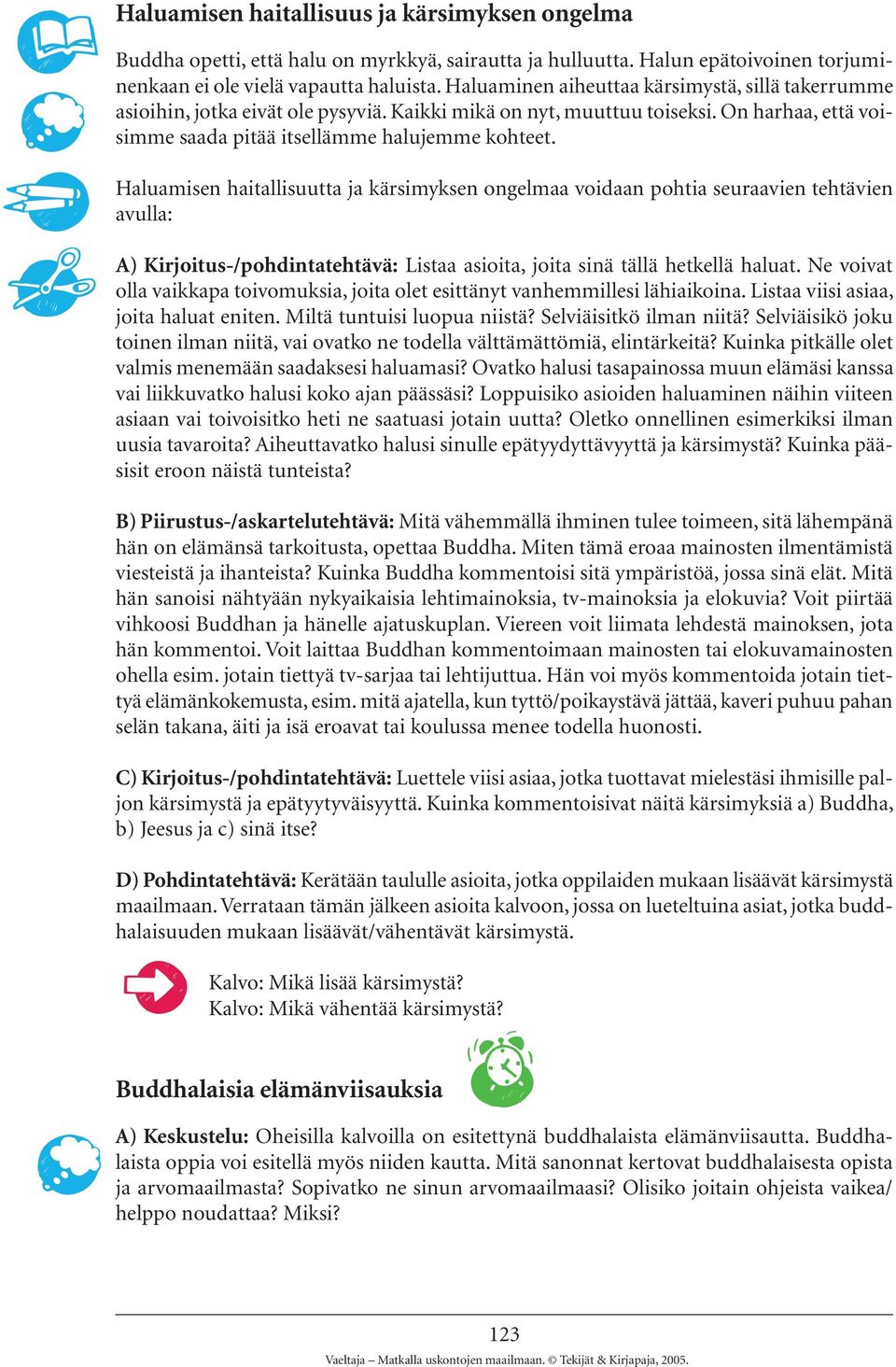 Haluamisen haitallisuus ja kärsimyksen ongelma

Buddha opetti, että halu on myrkkyä, sairautta ja hulluutta. Halun epätoivoinen torjuminenkaan ei ole vielä vapautta haluista. Haluaminen aiheuttaa kärsimystä, sillä takerrumme asioihin, jotka eivät ole pysyviä. Kaikki mikä on nyt, muuttuu toiseksi. On harhaa, että voisimme saada pitää itsellämme halujemme kohteet.

Haluamisen haitallisuutta ja kärsimyksen ongelmaa voidaan pohtia seuraavien tehtävien avulla:

A) Kirjoitus-/pohdintatehtävä: Listaa asioita, joita sinä tällä hetkellä haluat. Ne voivat olla vaikkapa toivomuksia, joita olet esittänyt vanhemmillesi lähiaikoina. Listaa viisi asiaa, joita haluat eniten. Miltä tuntuisi luopua niistä? Selviäisitkö ilman niitä? Selviäisikö joku toinen ilman niitä, vai ovatko ne todella välttämättömiä, elintärkeitä? Kuinka pitkälle olet valmis menemään saadaksesi haluamasi? Ovatko halusi tasapainossa muun elämäsi kanssa vai liikkuvatko halusi koko ajan päässäsi? Loppuisiko asioiden haluaminen näihin viiteen asiaan vai toivoisitko heti ne saatuasi jotain uutta? Oletko onnellinen esimerkiksi ilman uusia tavaroita? Aiheuttavatko halusi sinulle epätyydyttävyyttä ja kärsimystä? Kuinka pääsisit eroon näistä tunteista?

B) Piirustus-/askartelutehtävä: Mitä vähemmällä ihminen tulee toimeen, sitä lähempänä hän on elämänsä tarkoitusta, opettaa Buddha. Miten tämä eroaa mainosten ilmentämistä viesteistä ja ihanteista? Kuinka Buddha kommentoisi sitä ympäristöä, jossa sinä elät. Mitä hän sanoisi nähtyään nykyaikaisia lehtimainoksia, tv-mainoksia ja elokuvia? Voit piirtää vihkoosi Buddhan ja hänelle ajatuskuplan. Viereen voit liimata lehdestä mainoksen, jota hän kommentoi. Voit laittaa Buddhan kommentoimaan mainosten tai elokuvamainosten ohella esim. jotain tiettyä tv-sarjaa tai lehtijuttua. Hän voi myös kommentoida jotain tiettyä elämänkokemusta, esim. mitä ajatella, kun tyttö/poikaystävä jättää, kaveri puhuu pahan selän takana, äiti ja isä eroavat tai koulussa menee todella huonosti.

C) Kirjoitus-/pohdintatehtävä: Luettele viisi asiaa, jotka tuottavat mielestäsi ihmisille paljon kärsimystä ja epätyytyväisyyttä. Kuinka kommentoisivat näitä kärsimyksiä a) Buddha, b) Jeesus ja c) sinä itse?

D) Pohdintatehtävä: Kerätään taululle asioita, jotka oppilaiden mukaan lisäävät kärsimystä maailmaan. Verrataan tämän jälkeen asioita kalvoon, jossa on lueteltuina asiat, jotka buddhalaisuuden mukaan lisäävät/vähentävät kärsimystä.

Kalvo: Mikä lisää kärsimystä?
Kalvo: Mikä vähentää kärsimystä?

Buddhalaisia elämänviisauksia

A) Keskustelu: Oheisilla kalvoilla on esitettynä buddhalaista elämänviisautta. Buddhalaista oppia voi esitellä myös niiden kautta. Mitä sanonnat kertovat buddhalaisesta opista ja arvomaailmasta? Sopivatko ne sinun arvomaailmaasi? Olisiko joitain ohjeista vaikea/helppo noudattaa? Miksi?

123
Vaeltaja – Matkalla uskontojen maailmaan. © Tekijät & Kirjapaja, 2005.